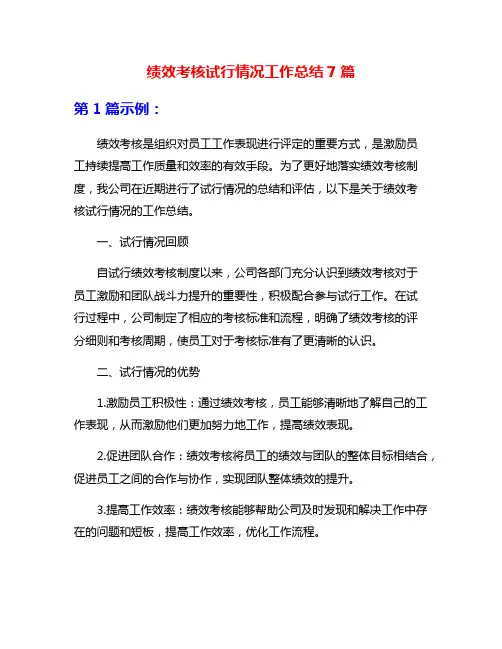 绩效考核试行情况工作总结 7 篇

第 1 篇示例：

绩效考核是组织对员工工作表现进行评定的重要方式，是激励员工持续提高工作质量和效率的有效手段。为了更好地落实绩效考核制度，我公司在近期进行了试行情况的总结和评估，以下是关于绩效考核试行情况的工作总结。

一、试行情况回顾

自试行绩效考核制度以来，公司各部门充分认识到绩效考核对于员工激励和团队战斗力提升的重要性，积极配合参与试行工作。在试行过程中，公司制定了相应的考核标准和流程，明确了绩效考核的评分细则和考核周期，使员工对于考核标准有了更清晰的认识。

二、试行情况的优势

1.激励员工积极性：通过绩效考核，员工能够清晰地了解自己的工作表现，从而激励他们更加努力地工作，提高绩效表现。

2.促进团队合作：绩效考核将员工的绩效与团队的整体目标相结合，促进员工之间的合作与协作，实现团队整体绩效的提升。

3.提高工作效率：绩效考核能够帮助公司及时发现和解决工作中存在的问题和短板，提高工作效率，优化工作流程。